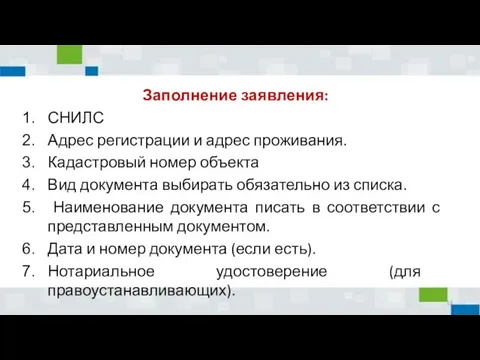 Заполнение заявления:

1. СНИЛС
2. Адрес регистрации и адрес проживания.
3. Кадастровый номер объекта
4. Вид документа выбирать обязательно из списка.
5. Наименование документа писать в соответствии с представленным документом.
6. Дата и номер документа (если есть).
7. Нотариальное удостоверение (для правоустанавливающих).